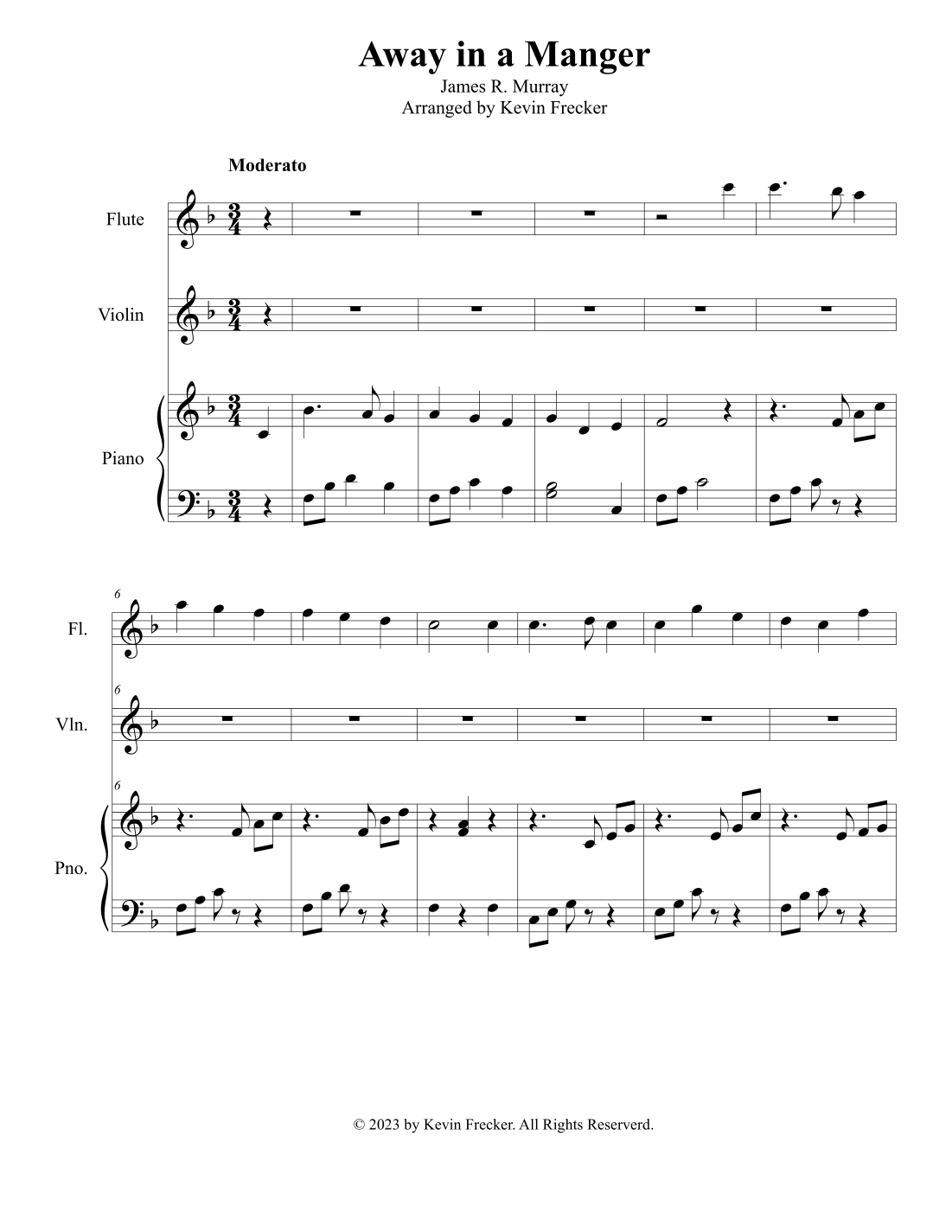 Away in a Manger
James R. Murray
Arranged by Kevin Frecker

Moderato

Flute

Violin

Piano

6

Fl.

6

Vln.

6

Pno.

© 2023 by Kevin Frecker. All Rights Reserverd.